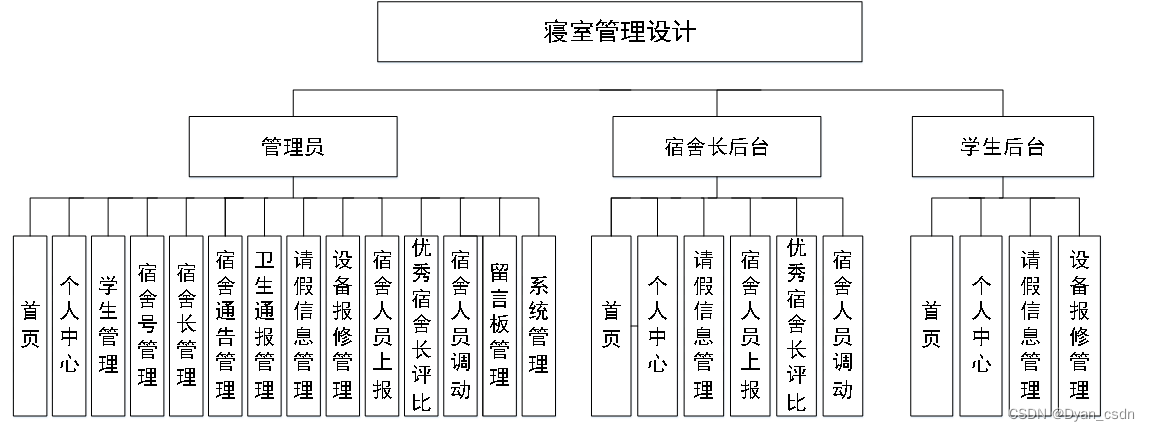 寝室管理设计

管理员

宿舍长后台

学生后台

首页

个人中心

学生管理

宿舍号管理

宿舍长管理

宿舍通告管理

卫生通报管理

请假信息管理

设备报修管理

宿舍人员上报

优秀宿舍长评比

宿舍人员调动

留言板管理

系统管理

首页

个人中心

请假信息管理

宿舍人员上报

优秀宿舍长评比

宿舍人员调动

首页

个人中心

请假信息管理

设备报修管理

CSDN @Dyan_csdn